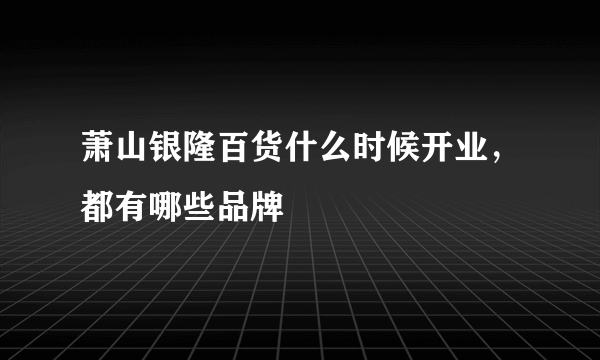 萧山银隆百货什么时候开业，都有哪些品牌